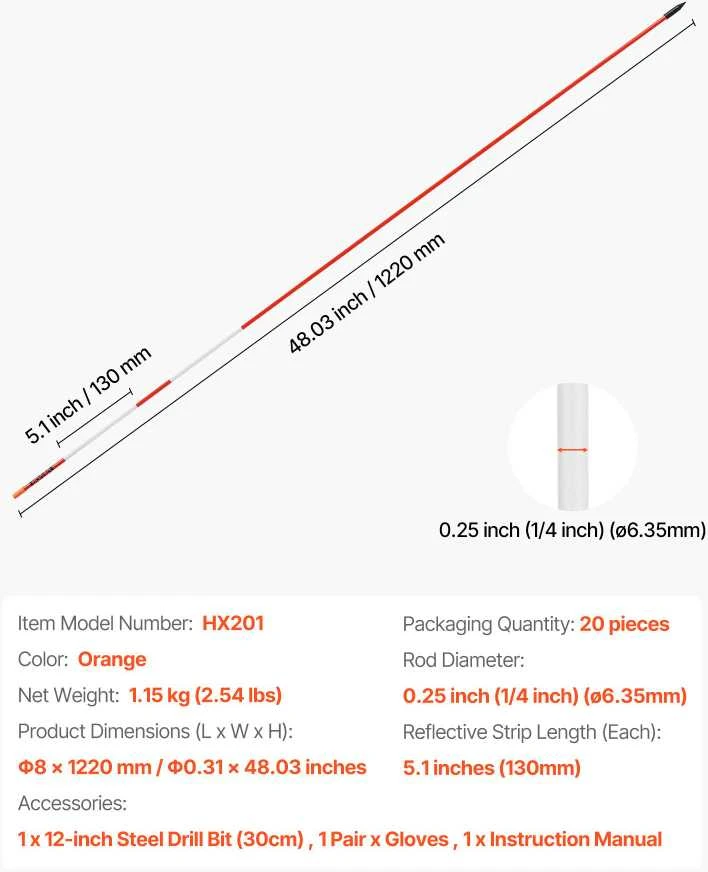 48.03 inch / 1220 mm

5.1 inch / 130 mm

0.25 inch (1/4 inch) (ø6.35mm)

Item Model Number: HX201

Color: Orange

Net Weight: 1.15 kg (2.54 lbs)

Product Dimensions (L x W x H):

Φ8 × 1220 mm / Φ0.31 × 48.03 inches

Packaging Quantity: 20 pieces

Rod Diameter:

0.25 inch (1/4 inch) (ø6.35mm)

Reflective Strip Length (Each):

5.1 inches (130mm)

Accessories:

1 x 12-inch Steel Drill Bit (30cm) , 1 Pair x Gloves , 1 x Instruction Manual